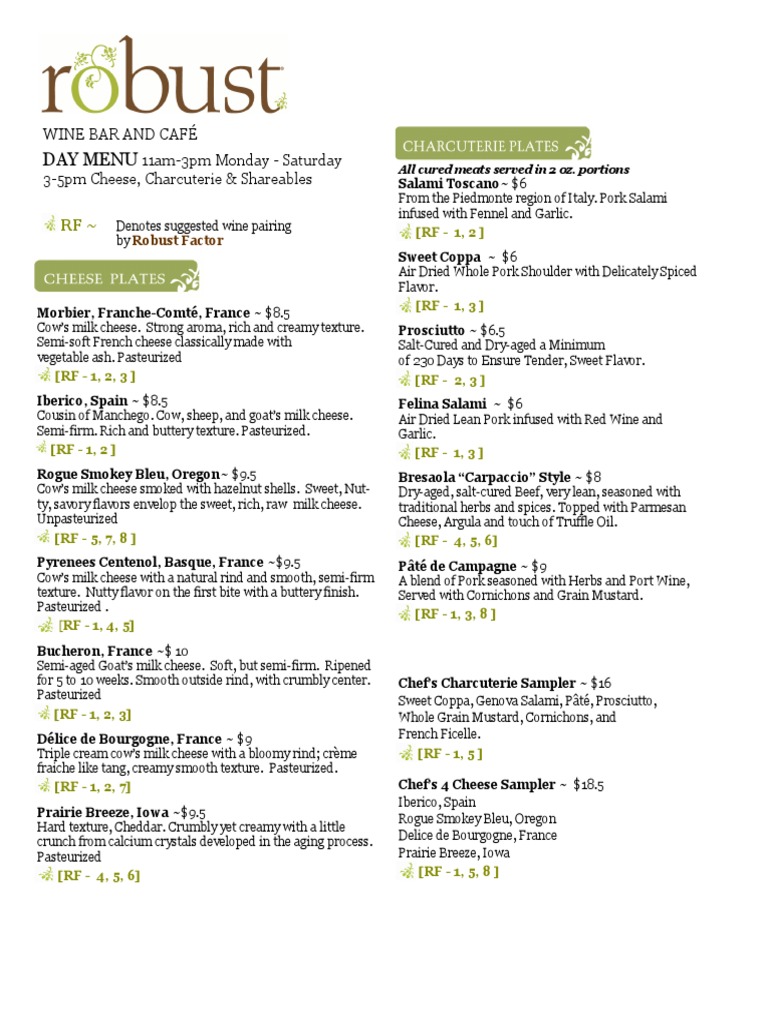 robust

WINE BAR AND CAFÉ

DAY MENU 11am-3pm Monday - Saturday
3-5pm Cheese, Charcuterie & Shareables

RF ~ Denotes suggested wine pairing by Robust Factor

CHEESE PLATES

Morbier, Franche-Comté, France ~ $8.5
Cow's milk cheese. Strong aroma, rich and creamy texture. Semi-soft French cheese classically made with vegetable ash. Pasteurized
[RF - 1, 2, 3 ]

Iberico, Spain ~ $8.5
Cousin of Manchego. Cow, sheep, and goat's milk cheese. Semi-firm. Rich and buttery texture. Pasteurized.
[RF - 1, 2 ]

Rogue Smokey Bleu, Oregon~ $9.5
Cow's milk cheese smoked with hazelnut shells. Sweet, Nutty, savory flavors envelop the sweet, rich, raw milk cheese. Unpasteurized
[RF - 5, 7, 8 ]

Pyrenees Centenol, Basque, France ~$9.5
Cow's milk cheese with a natural rind and smooth, semi-firm texture. Nutty flavor on the first bite with a buttery finish. Pasteurized .
[RF - 1, 4, 5]

Bucheron, France ~$ 10
Semi-aged Goat's milk cheese. Soft, but semi-firm. Ripened for 5 to 10 weeks. Smooth outside rind, with crumbly center. Pasteurized
[RF - 1, 2, 3]

Délice de Bourgogne, France ~ $9
Triple cream cow's milk cheese with a bloomy rind; crème fraiche like tang, creamy smooth texture. Pasteurized.
[RF - 1, 2, 7]

Prairie Breeze, Iowa ~$9.5
Hard texture, Cheddar. Crumbly yet creamy with a little crunch from calcium crystals developed in the aging process. Pasteurized
[RF - 4, 5, 6]

CHARCUTERIE PLATES

All cured meats served in 2 oz. portions
Salami Toscano ~ $6
From the Piedmonte region of Italy. Pork Salami infused with Fennel and Garlic.
[RF - 1, 2 ]

Sweet Coppa ~ $6
Air Dried Whole Pork Shoulder with Delicately Spiced Flavor.
[RF - 1, 3 ]

Prosciutto ~ $6.5
Salt-Cured and Dry-aged a Minimum of 230 Days to Ensure Tender, Sweet Flavor.
[RF - 2, 3 ]

Felina Salami ~ $6
Air Dried Lean Pork infused with Red Wine and Garlic.
[RF - 1, 3 ]

Bresaola "Carpaccio" Style ~ $8
Dry-aged, salt-cured Beef, very lean, seasoned with traditional herbs and spices. Topped with Parmesan Cheese, Argula and touch of Truffle Oil.
[RF - 4, 5, 6]

Pâté de Campagne ~ $9
A blend of Pork seasoned with Herbs and Port Wine, Served with Cornichons and Grain Mustard.
[RF - 1, 3, 8 ]

Chef's Charcuterie Sampler ~ $16
Sweet Coppa, Genova Salami, Pâté, Prosciutto, Whole Grain Mustard, Cornichons, and French Ficelle.
[RF - 1, 5 ]

Chef's 4 Cheese Sampler ~ $18.5
Iberico, Spain
Rogue Smokey Bleu, Oregon
Delice de Bourgogne, France
Prairie Breeze, Iowa
[RF - 1, 5, 8 ]